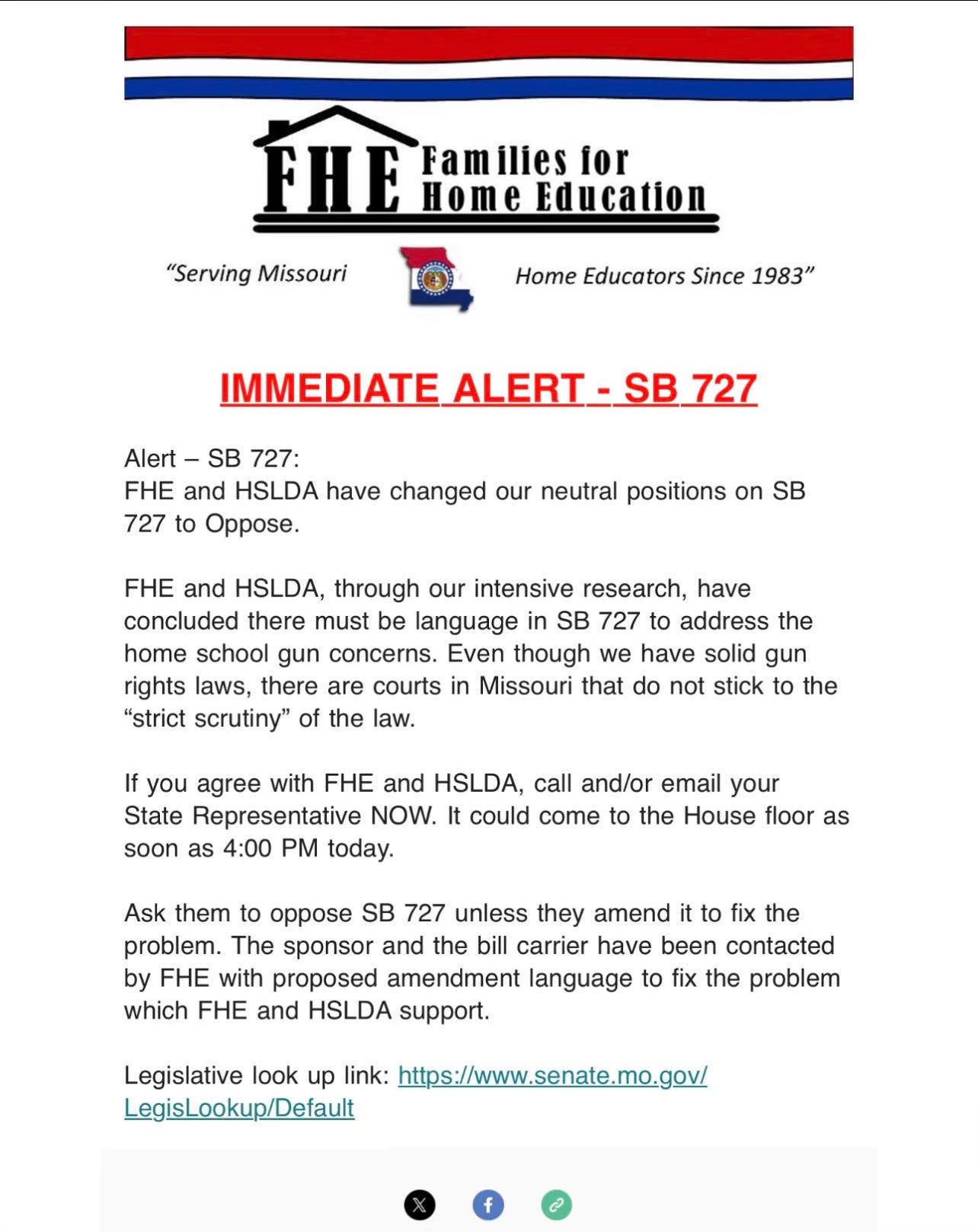 FHE Families for Home Education

"Serving Missouri Home Educators Since 1983"

IMMEDIATE ALERT - SB 727

Alert – SB 727:
FHE and HSLDA have changed our neutral positions on SB 727 to Oppose.

FHE and HSLDA, through our intensive research, have concluded there must be language in SB 727 to address the home school gun concerns. Even though we have solid gun rights laws, there are courts in Missouri that do not stick to the "strict scrutiny" of the law.

If you agree with FHE and HSLDA, call and/or email your State Representative NOW. It could come to the House floor as soon as 4:00 PM today.

Ask them to oppose SB 727 unless they amend it to fix the problem. The sponsor and the bill carrier have been contacted by FHE with proposed amendment language to fix the problem which FHE and HSLDA support.

Legislative look up link: https://www.senate.mo.gov/LegisLookup/Default